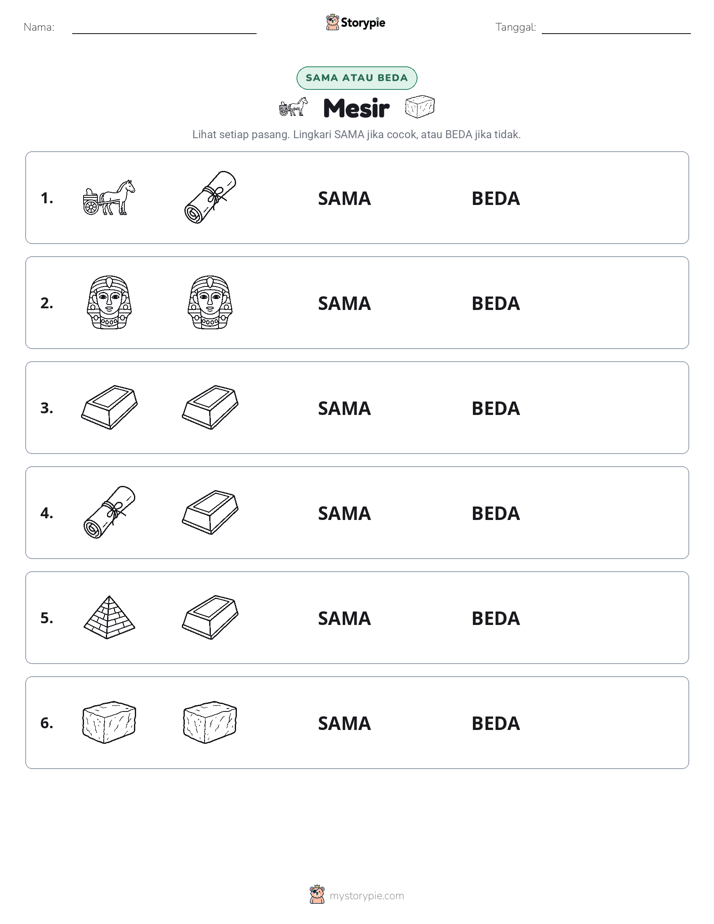 Nama: ____ Storypie Tanggal: ____

SAMA ATAU BEDA

Mesir

Lihat setiap pasang. Lingkari SAMA jika cocok, atau BEDA jika tidak.

1. SAMA BEDA

2. SAMA BEDA

3. SAMA BEDA

4. SAMA BEDA

5. SAMA BEDA

6. SAMA BEDA

mystorypie.com